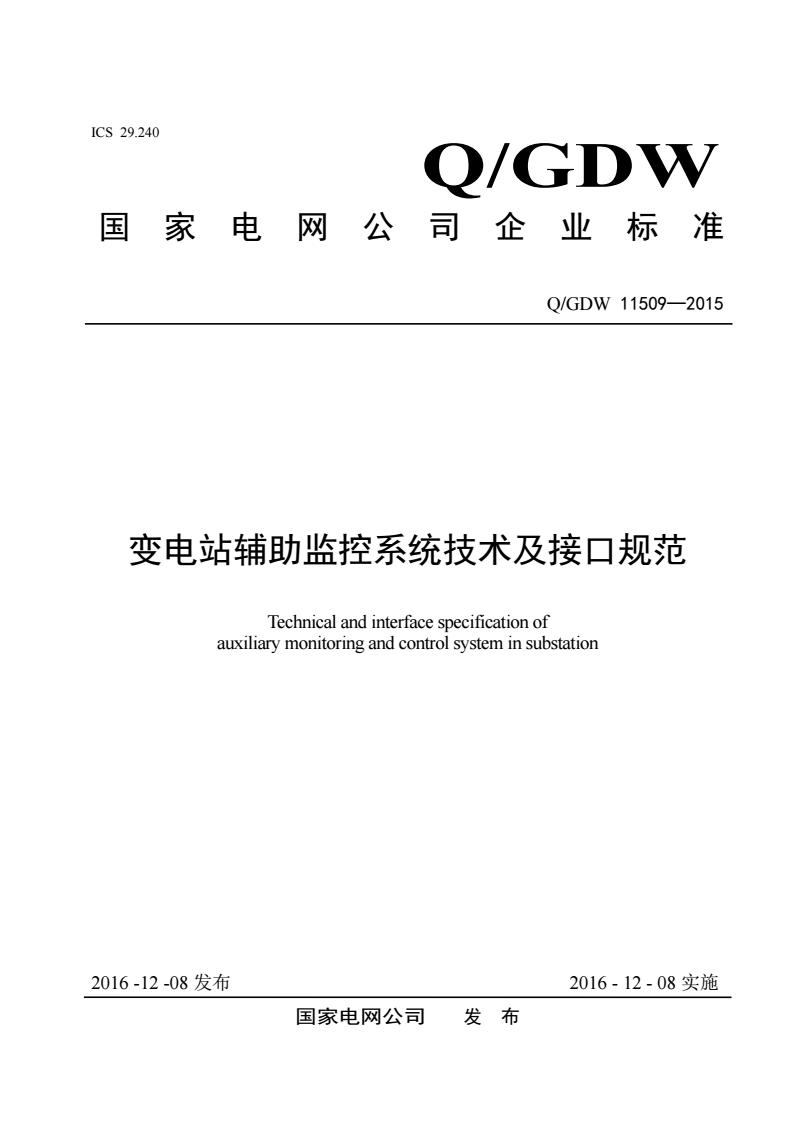 ICS 29.240

Q/GDW

国家电网公司企业标准

Q/GDW 11509—2015

变电站辅助监控系统技术及接口规范

Technical and interface specification of auxiliary monitoring and control system in substation

2016 -12 -08 发布

2016 - 12 - 08 实施

国家电网公司 发 布